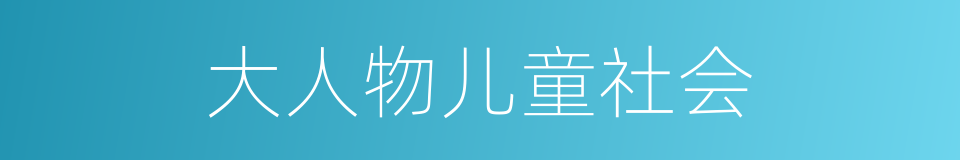 大人物儿童社会